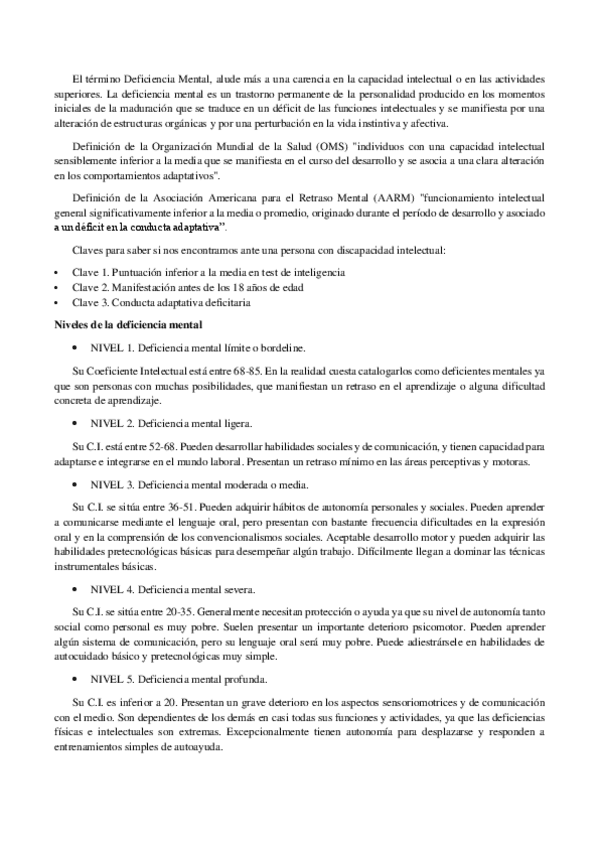 El término Deficiencia Mental, alude más a una carencia en la capacidad intelectual o en las actividades superiores. La deficiencia mental es un trastorno permanente de la personalidad producido en los momentos iniciales de la maduración que se traduce en un déficit de las funciones intelectuales y se manifiesta por una alteración de estructuras orgánicas y por una perturbación en la vida instintiva y afectiva.

Definición de la Organización Mundial de la Salud (OMS) "individuos con una capacidad intelectual sensiblemente inferior a la media que se manifiesta en el curso del desarrollo y se asocia a una clara alteración en los comportamientos adaptativos".

Definición de la Asociación Americana para el Retraso Mental (AARM) "funcionamiento intelectual general significativamente inferior a la media o promedio, originado durante el período de desarrollo y asociado a un déficit en la conducta adaptativa".

Claves para saber si nos encontramos ante una persona con discapacidad intelectual:

• Clave 1. Puntuación inferior a la media en test de inteligencia
• Clave 2. Manifestación antes de los 18 años de edad
• Clave 3. Conducta adaptativa deficitaria

Niveles de la deficiencia mental

• NIVEL 1. Deficiencia mental límite o bordeline.

Su Coeficiente Intelectual está entre 68-85. En la realidad cuesta catalogarlos como deficientes mentales ya que son personas con muchas posibilidades, que manifiestan un retraso en el aprendizaje o alguna dificultad concreta de aprendizaje.

• NIVEL 2. Deficiencia mental ligera.

Su C.I. está entre 52-68. Pueden desarrollar habilidades sociales y de comunicación, y tienen capacidad para adaptarse e integrarse en el mundo laboral. Presentan un retraso mínimo en las áreas perceptivas y motoras.

• NIVEL 3. Deficiencia mental moderada o media.

Su C.I. se sitúa entre 36-51. Pueden adquirir hábitos de autonomía personales y sociales. Pueden aprender a comunicarse mediante el lenguaje oral, pero presentan con bastante frecuencia dificultades en la expresión oral y en la comprensión de los convencionalismos sociales. Aceptable desarrollo motor y pueden adquirir las habilidades pretecnológicas básicas para desempeñar algún trabajo. Difícilmente llegan a dominar las técnicas instrumentales básicas.

• NIVEL 4. Deficiencia mental severa.

Su C.I. se sitúa entre 20-35. Generalmente necesitan protección o ayuda ya que su nivel de autonomía tanto social como personal es muy pobre. Suelen presentar un importante deterioro psicomotor. Pueden aprender algún sistema de comunicación, pero su lenguaje oral será muy pobre. Puede adiestrársele en habilidades de autocuidado básico y pretecnológicas muy simple.

• NIVEL 5. Deficiencia mental profunda.

Su C.I. es inferior a 20. Presentan un grave deterioro en los aspectos sensoriomotrices y de comunicación con el medio. Son dependientes de los demás en casi todas sus funciones y actividades, ya que las deficiencias físicas e intelectuales son extremas. Excepcionalmente tienen autonomía para desplazarse y responden a entrenamientos simples de autoayuda.